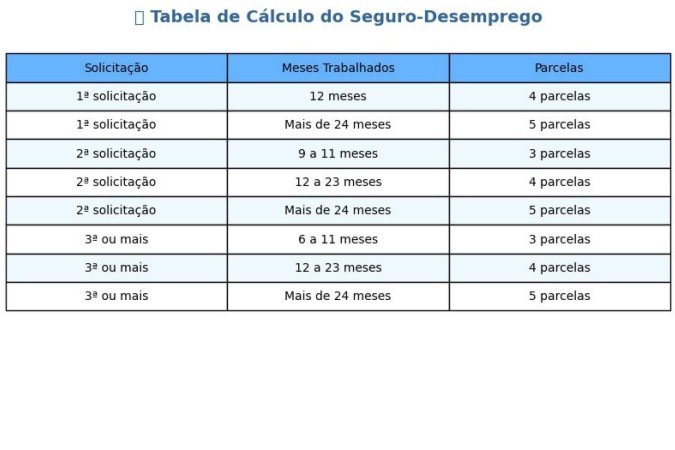 Tabela de Cálculo do Seguro-Desemprego

| Solicitação | Meses Trabalhados | Parcelas |
|---|---|---|
| 1ª solicitação | 12 meses | 4 parcelas |
| 1ª solicitação | Mais de 24 meses | 5 parcelas |
| 2ª solicitação | 9 a 11 meses | 3 parcelas |
| 2ª solicitação | 12 a 23 meses | 4 parcelas |
| 2ª solicitação | Mais de 24 meses | 5 parcelas |
| 3ª ou mais | 6 a 11 meses | 3 parcelas |
| 3ª ou mais | 12 a 23 meses | 4 parcelas |
| 3ª ou mais | Mais de 24 meses | 5 parcelas |